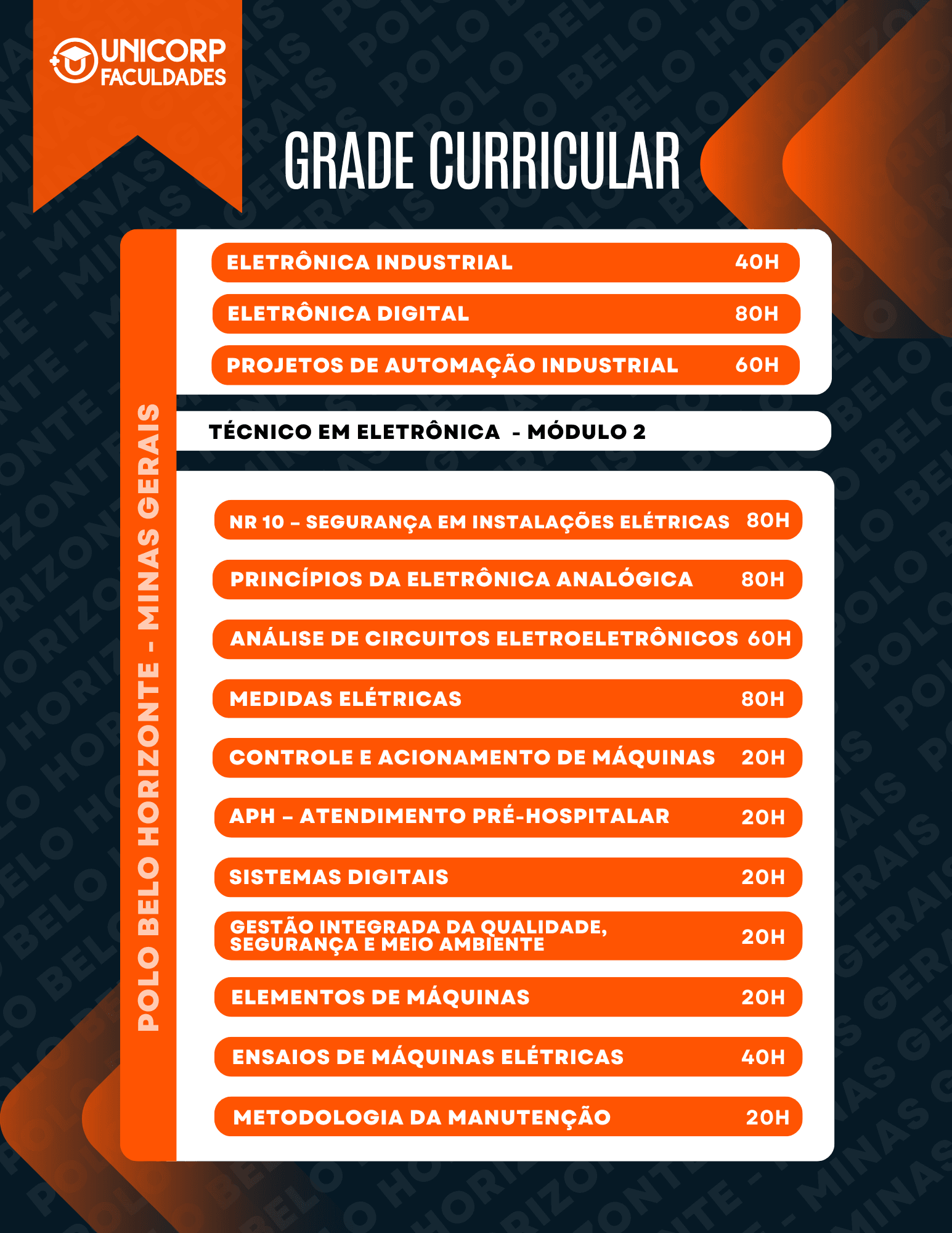 UNICORP FACULDADES

GRADE CURRICULAR

POLO BELO HORIZONTE - MINAS GERAIS

ELETRÔNICA INDUSTRIAL 40H
ELETRÔNICA DIGITAL 80H
PROJETOS DE AUTOMAÇÃO INDUSTRIAL 60H

TÉCNICO EM ELETRÔNICA - MÓDULO 2

NR 10 – SEGURANÇA EM INSTALAÇÕES ELÉTRICAS 80H
PRINCÍPIOS DA ELETRÔNICA ANALÓGICA 80H
ANÁLISE DE CIRCUITOS ELETROELETRÔNICOS 60H
MEDIDAS ELÉTRICAS 80H
CONTROLE E ACIONAMENTO DE MÁQUINAS 20H
APH – ATENDIMENTO PRÉ-HOSPITALAR 20H
SISTEMAS DIGITAIS 20H
GESTÃO INTEGRADA DA QUALIDADE, SEGURANÇA E MEIO AMBIENTE 20H
ELEMENTOS DE MÁQUINAS 20H
ENSAIOS DE MÁQUINAS ELÉTRICAS 40H
METODOLOGIA DA MANUTENÇÃO 20H